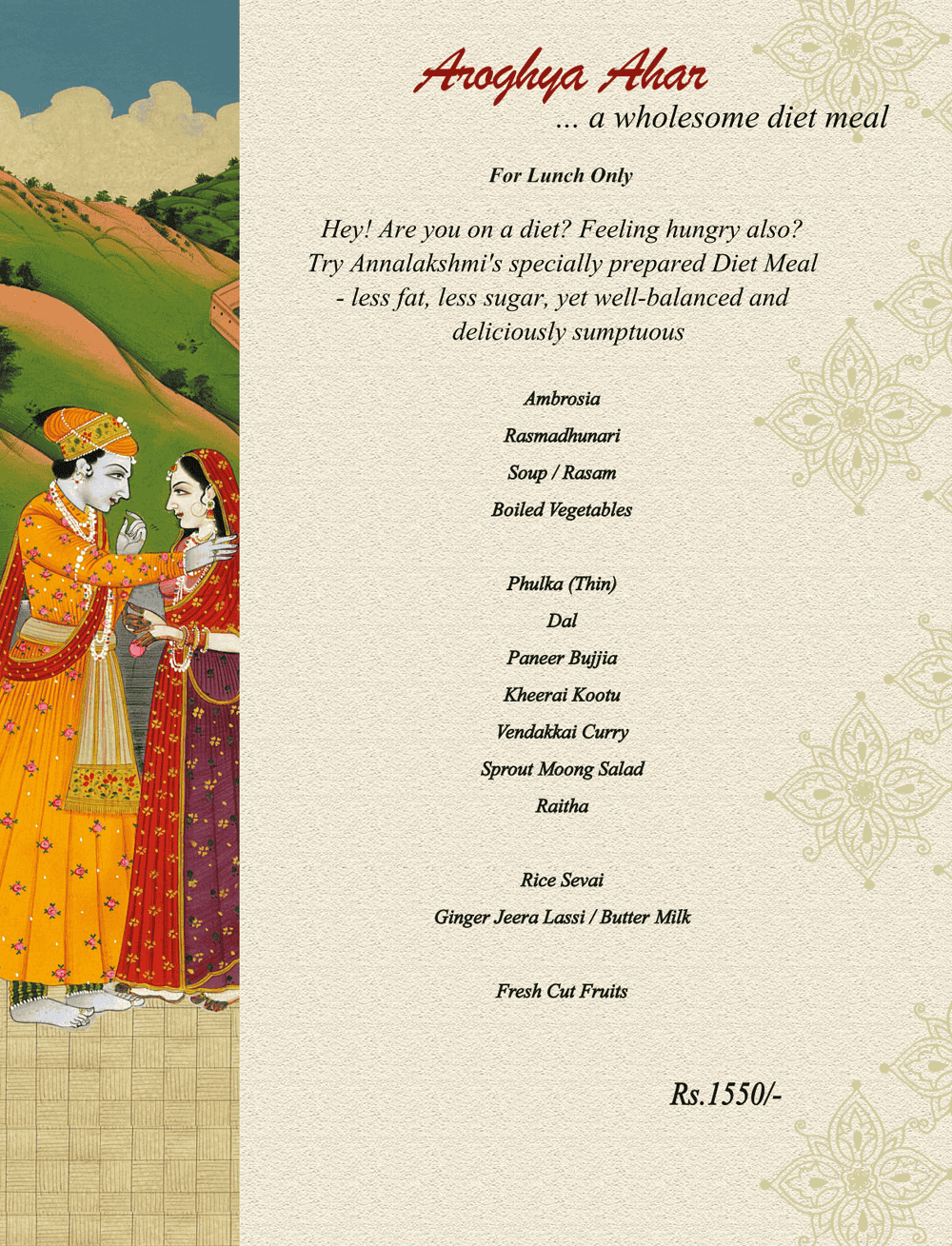 Aroghya Ahar
... a wholesome diet meal

For Lunch Only

Hey! Are you on a diet? Feeling hungry also? Try Annalakshmi's specially prepared Diet Meal - less fat, less sugar, yet well-balanced and deliciously sumptuous

Ambrosia
Rasmadhunari
Soup / Rasam
Boiled Vegetables

Phulka (Thin)
Dal
Paneer Bujjia
Kheerai Kootu
Vendakkai Curry
Sprout Moong Salad
Raitha

Rice Sevai
Ginger Jeera Lassi / Butter Milk

Fresh Cut Fruits

Rs.1550/-